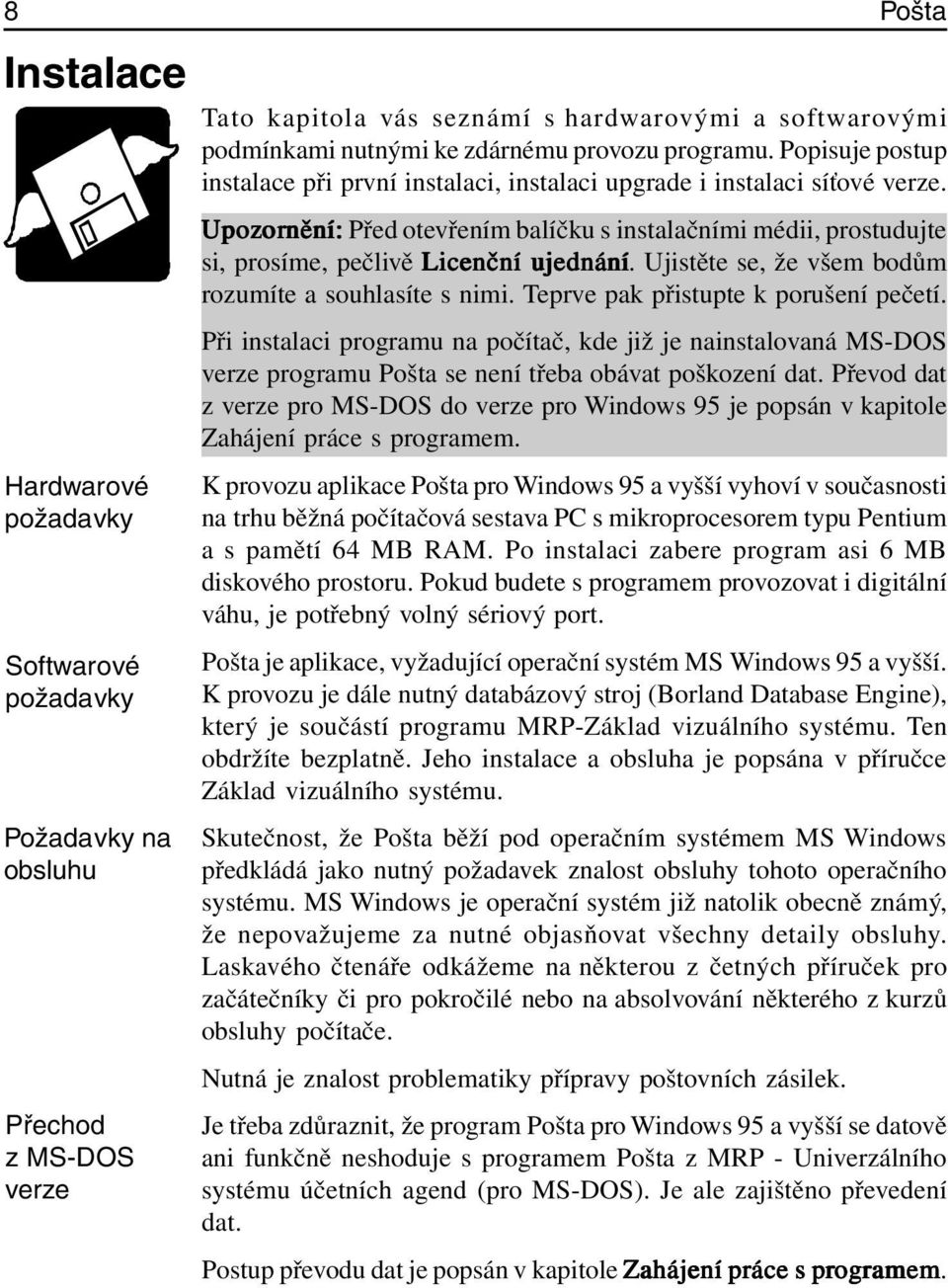 8

Pošta

Instalace

Tato kapitola vás seznámí s hardwarovými a softwarovými podmínkami nutnými ke zdárnému provozu programu. Popisuje postup instalace při první instalaci, instalaci upgrade i instalaci síťové verze.

Upozornění: Před otevřením balíčku s instalačními médii, prostudujte si, prosíme, pečlivě Licenční ujednání. Ujistěte se, že všem bodům rozumíte a souhlasíte s nimi. Teprve pak přistupte k porušení pečetí.

Při instalaci programu na počítač, kde již je nainstalovaná MS-DOS verze programu Pošta se není třeba obávat poškození dat. Převod dat z verze pro MS-DOS do verze pro Windows 95 je popsán v kapitole Zahájení práce s programem.

Hardwarové požadavky

K provozu aplikace Pošta pro Windows 95 a vyšší vyhoví v současnosti na trhu běžná počítačová sestava PC s mikroprocesorem typu Pentium a s pamětí 64 MB RAM. Po instalaci zabere program asi 6 MB diskového prostoru. Pokud budete s programem provozovat i digitální váhu, je potřebný volný sériový port.

Softwarové požadavky

Pošta je aplikace, vyžadující operační systém MS Windows 95 a vyšší. K provozu je dále nutný databázový stroj (Borland Database Engine), který je součástí programu MRP-Základ vizuálního systému. Ten obdržíte bezplatně. Jeho instalace a obsluha je popsána v příručce Základ vizuálního systému.

Požadavky na obsluhu

Skutečnost, že Pošta běží pod operačním systémem MS Windows předkládá jako nutný požadavek znalost obsluhy tohoto operačního systému. MS Windows je operační systém již natolik obecně známý, že nepovažujeme za nutné objasňovat všechny detaily obsluhy. Laskavého čtenáře odkážeme na některou z četných příruček pro začátečníky či pro pokročilé nebo na absolvování některého z kurzů obsluhy počítače.

Nutná je znalost problematiky přípravy poštovních zásilek.

Přechod z MS-DOS verze

Je třeba zdůraznit, že program Pošta pro Windows 95 a vyšší se datově ani funkčně neshoduje s programem Pošta z MRP - Univerzálního systému účetních agend (pro MS-DOS). Je ale zajištěno převedení dat.

Postup převodu dat je popsán v kapitole Zahájení práce s programem.